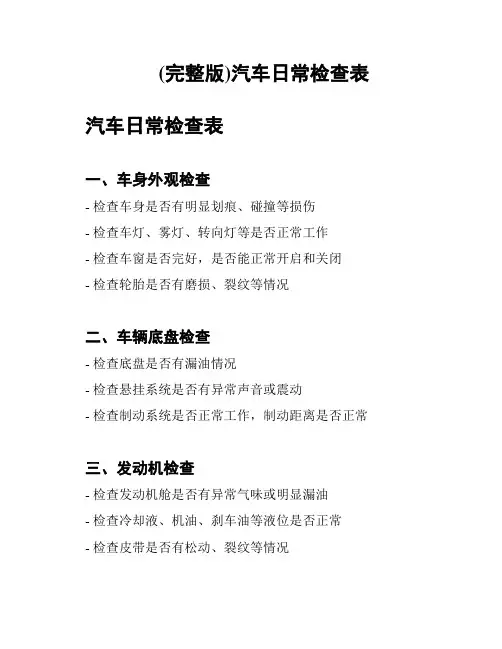 (完整版)汽车日常检查表

汽车日常检查表

一、车身外观检查

- 检查车身是否有明显划痕、碰撞等损伤

- 检查车灯、雾灯、转向灯等是否正常工作

- 检查车窗是否完好，是否能正常开启和关闭

- 检查轮胎是否有磨损、裂纹等情况

二、车辆底盘检查

- 检查底盘是否有漏油情况

- 检查悬挂系统是否有异常声音或震动

- 检查制动系统是否正常工作，制动距离是否正常

三、发动机检查

- 检查发动机舱是否有异常气味或明显漏油

- 检查冷却液、机油、刹车油等液位是否正常

- 检查皮带是否有松动、裂纹等情况